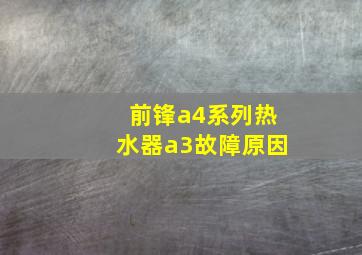 前锋a4系列热水器a3故障原因